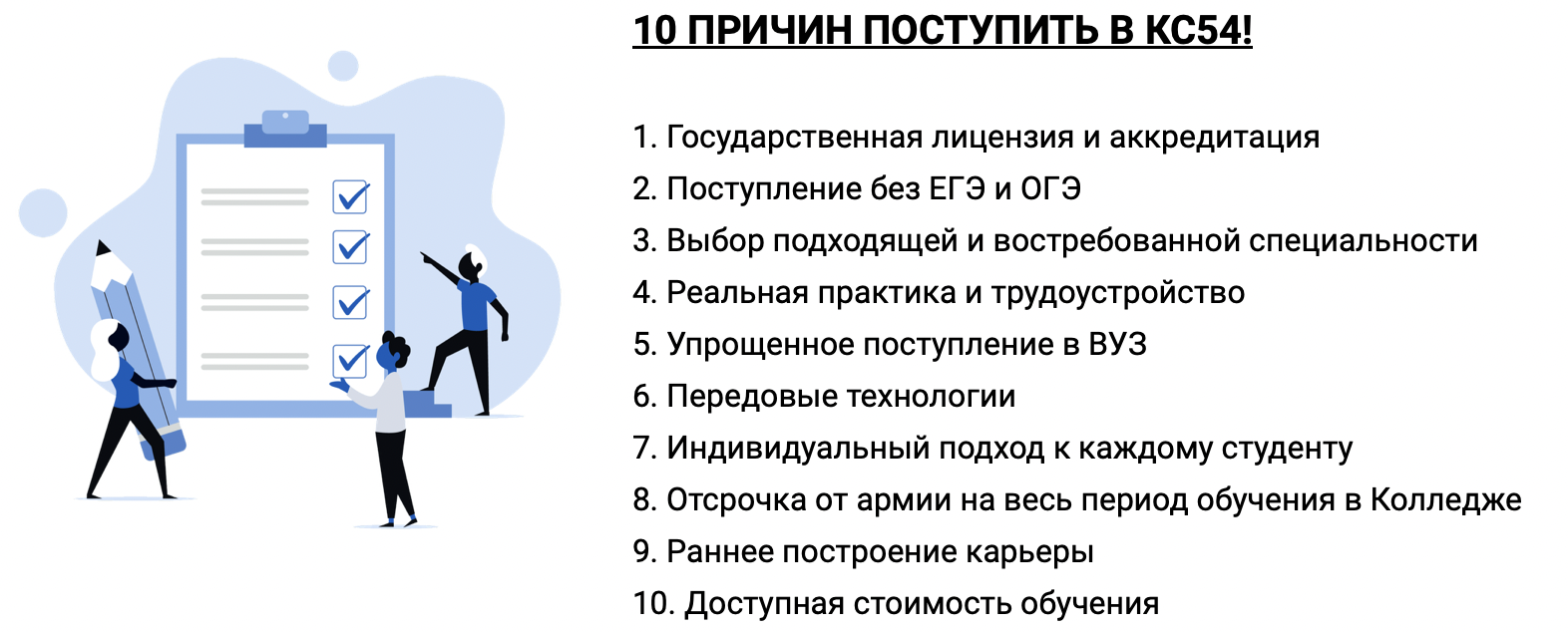 10 ПРИЧИН ПОСТУПИТЬ В КС54!

1. Государственная лицензия и аккредитация
2. Поступление без ЕГЭ и ОГЭ
3. Выбор подходящей и востребованной специальности
4. Реальная практика и трудоустройство
5. Упрощенное поступление в ВУЗ
6. Передовые технологии
7. Индивидуальный подход к каждому студенту
8. Отсрочка от армии на весь период обучения в Колледже
9. Раннее построение карьеры
10. Доступная стоимость обучения